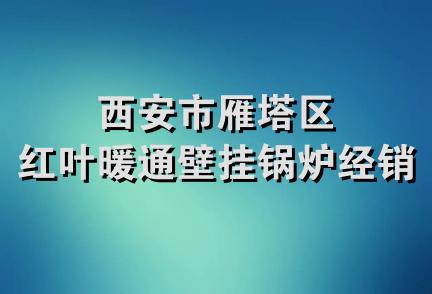 西安市雁塔区
红叶暖通壁挂锅炉经销